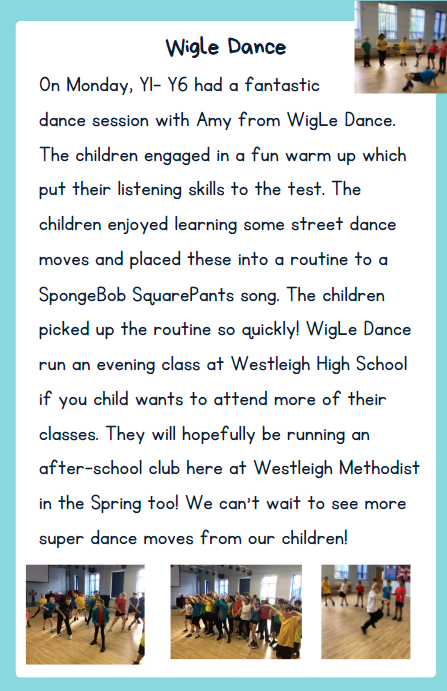 Wigle Dance

On Monday, Y1- Y6 had a fantastic dance session with Amy from WigLe Dance. The children engaged in a fun warm up which put their listening skills to the test. The children enjoyed learning some street dance moves and placed these into a routine to a SpongeBob SquarePants song. The children picked up the routine so quickly! WigLe Dance run an evening class at Westleigh High School if you child wants to attend more of their classes. They will hopefully be running an after-school club here at Westleigh Methodist in the Spring too! We can't wait to see more super dance moves from our children!